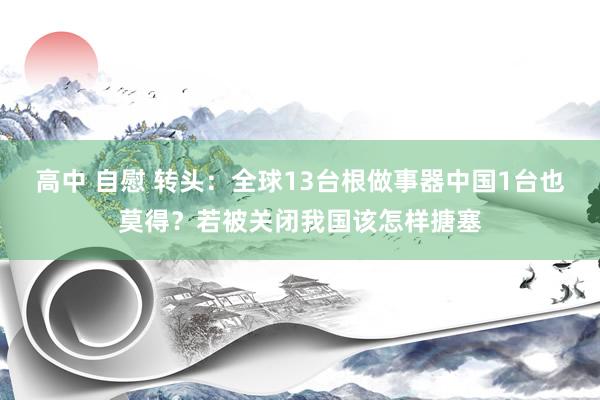 高中 自慰 转头：全球13台根做事器中国1台也莫得？若被关闭我国该怎样搪塞